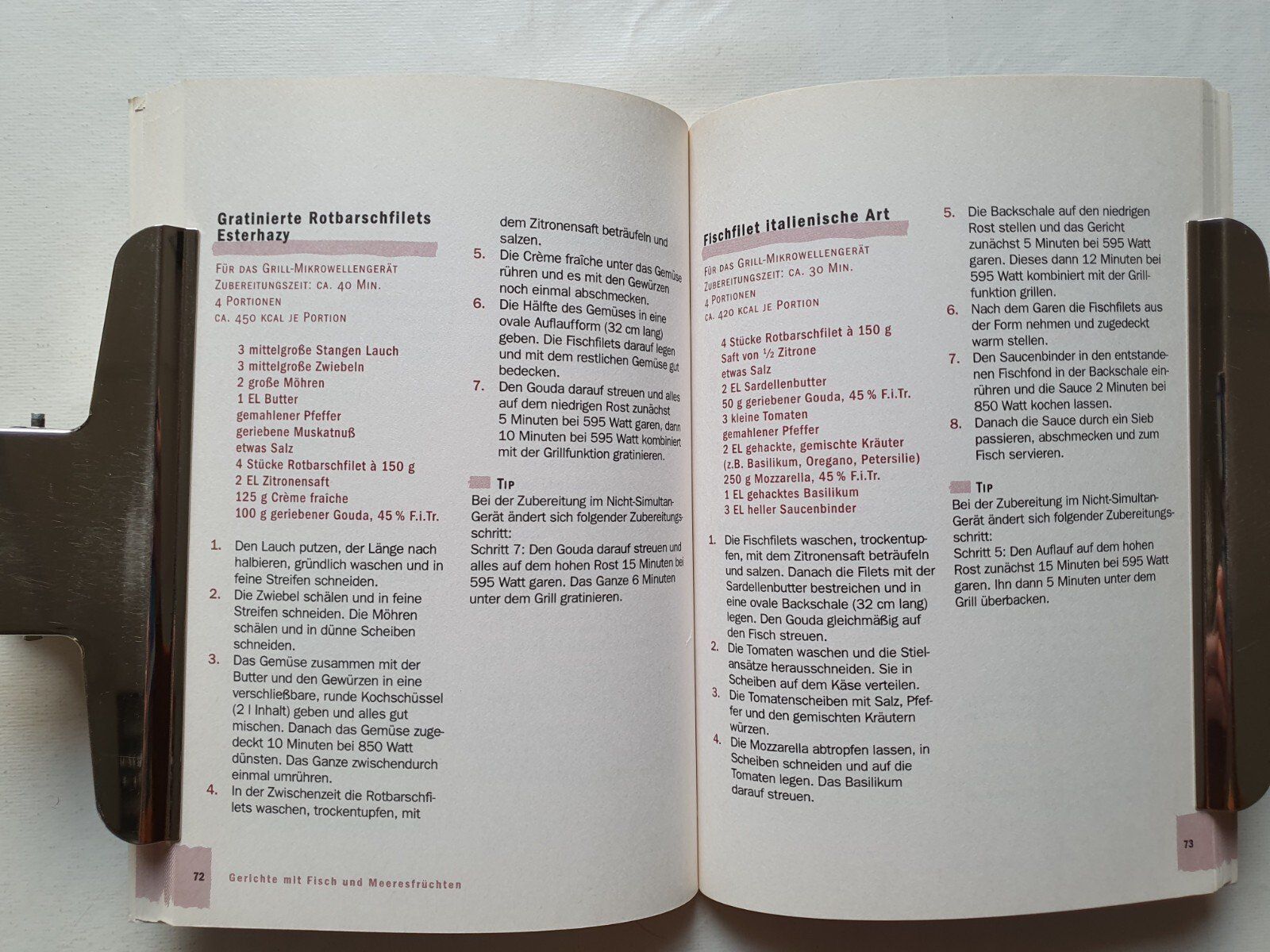 Gratinierte Rotbarschfilets Esterhazy

Für das Grill-Mikrowellengerät
Zubereitungszeit: ca. 40 Min.
4 Portionen
ca. 450 kcal je Portion

3 mittelgroße Stangen Lauch
3 mittelgroße Zwiebeln
2 große Möhren
1 EL Butter
gemahlener Pfeffer
geriebene Muskatnuß
etwas Salz
4 Stücke Rotbarschfilet à 150 g
2 EL Zitronensaft
125 g Crème fraîche
100 g geriebener Gouda, 45 % F.i.Tr.

1. Den Lauch putzen, der Länge nach halbieren, gründlich waschen und in feine Streifen schneiden.
2. Die Zwiebel schälen und in feine Streifen schneiden. Die Möhren schälen und in dünne Scheiben schneiden.
3. Das Gemüse zusammen mit der Butter und den Gewürzen in eine verschließbare, runde Kochschüssel (2 l Inhalt) geben und alles gut mischen. Danach das Gemüse zugedeckt 10 Minuten bei 850 Watt dünsten. Das Ganze zwischendurch einmal umrühren.
4. In der Zwischenzeit die Rotbarschfilets waschen, trockentupfen, mit dem Zitronensaft beträufeln und salzen.
5. Die Crème fraîche unter das Gemüse rühren und es mit den Gewürzen noch einmal abschmecken.
6. Die Hälfte des Gemüses in eine ovale Auflaufform (32 cm lang) geben. Die Fischfilets darauf legen und mit dem restlichen Gemüse gut bedecken.
7. Den Gouda darauf streuen und alles auf dem niedrigen Rost zunächst 5 Minuten bei 595 Watt garen, dann 10 Minuten bei 595 Watt kombiniert mit der Grillfunktion gratinieren.

Tip
Bei der Zubereitung im Nicht-Simultan-Gerät ändert sich folgender Zubereitungsschritt:
Schritt 7: Den Gouda darauf streuen und alles auf dem hohen Rost 15 Minuten bei 595 Watt garen. Das Ganze 6 Minuten unter dem Grill gratinieren.

72 Gerichte mit Fisch und Meeresfrüchten

Fischfilet italienische Art

Für das Grill-Mikrowellengerät
Zubereitungszeit: ca. 30 Min.
4 Portionen
ca. 420 kcal je Portion

4 Stücke Rotbarschfilet à 150 g
Saft von $\frac{1}{2}$ Zitrone
etwas Salz
2 EL Sardellenbutter
50 g geriebener Gouda, 45 % F.i.Tr.
3 kleine Tomaten
gemahlener Pfeffer
2 EL gehackte, gemischte Kräuter (z.B. Basilikum, Oregano, Petersilie)
250 g Mozzarella, 45 % F.i.Tr.
1 EL gehacktes Basilikum
3 EL heller Saucenbinder

1. Die Fischfilets waschen, trockentupfen, mit dem Zitronensaft beträufeln und salzen. Danach die Filets mit der Sardellenbutter bestreichen und in eine ovale Backschale (32 cm lang) legen. Den Gouda gleichmäßig auf den Fisch streuen.
2. Die Tomaten waschen und die Stielansätze herausschneiden. Sie in Scheiben auf dem Käse verteilen.
3. Die Tomatenscheiben mit Salz, Pfeffer und den gemischten Kräutern würzen.
4. Die Mozzarella abtropfen lassen, in Scheiben schneiden und auf die Tomaten legen. Das Basilikum darauf streuen.
5. Die Backschale auf den niedrigen Rost stellen und das Gericht zunächst 5 Minuten bei 595 Watt garen. Dieses dann 12 Minuten bei 595 Watt kombiniert mit der Grillfunktion grillen.
6. Nach dem Garen die Fischfilets aus der Form nehmen und zugedeckt warm stellen.
7. Den Saucenbinder in den entstandenen Fischfond in der Backschale einrühren und die Sauce 2 Minuten bei 850 Watt kochen lassen.
8. Danach die Sauce durch ein Sieb passieren, abschmecken und zum Fisch servieren.

Tip
Bei der Zubereitung im Nicht-Simultan-Gerät ändert sich folgender Zubereitungsschritt:
Schritt 5: Den Auflauf auf dem hohen Rost zunächst 15 Minuten bei 595 Watt garen. Ihn dann 5 Minuten unter dem Grill überbacken.

73